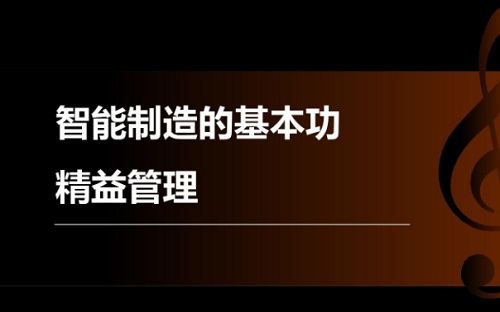 智能制造的基本功

精益管理